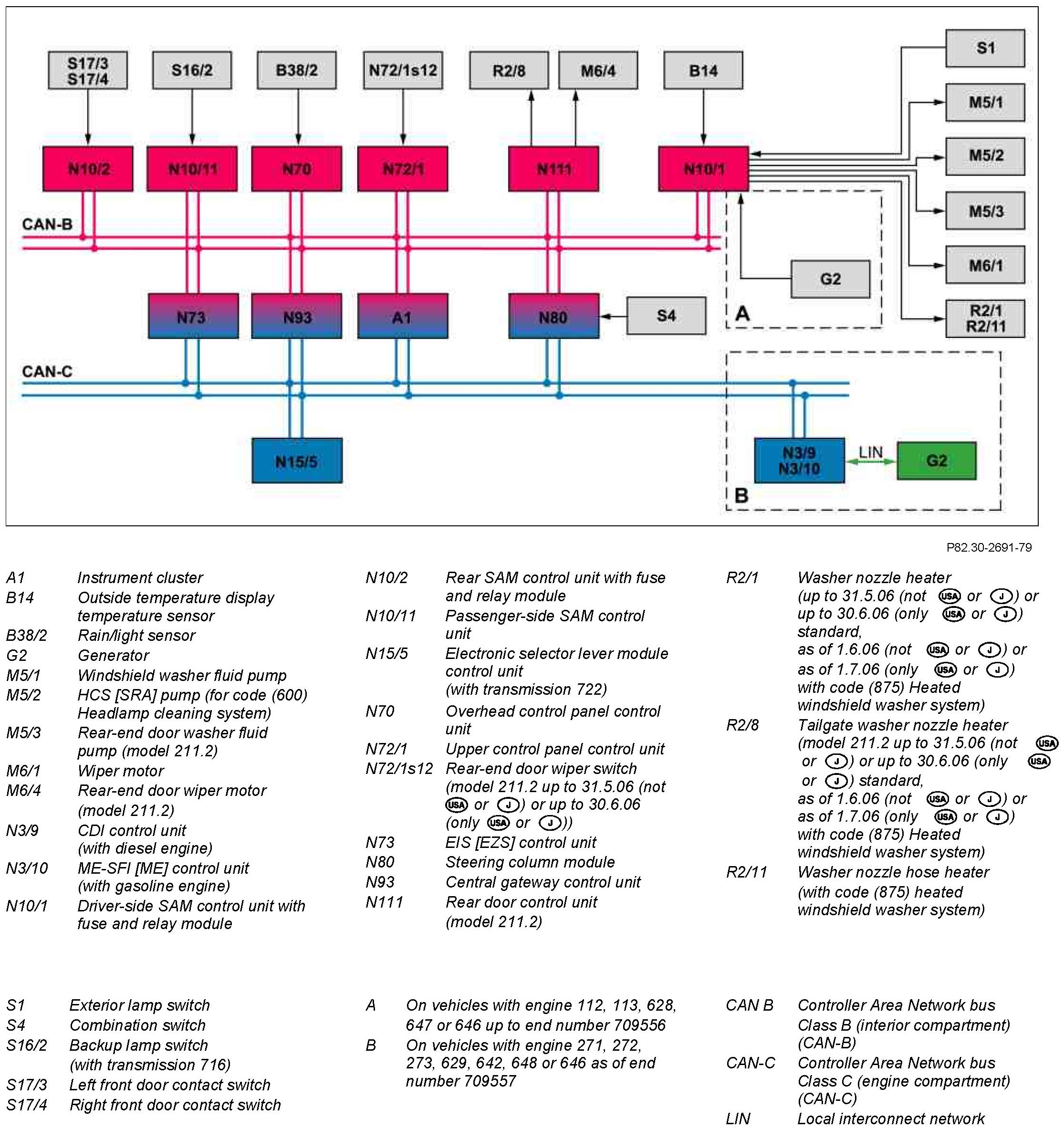 S17/3
S17/4

S16/2

B38/2

N72/1s12

R2/8

M6/4

B14

S1

M5/1

M5/2

M5/3

M6/1

R2/1
R2/11

N10/2

N10/11

N70

N72/1

N111

N10/1

CAN-B

G2

A

N73

N93

A1

N80

S4

CAN-C

N15/5

N3/9
N3/10

LIN

G2

B

P82.30-2691-79

A1 Instrument cluster
B14 Outside temperature display temperature sensor
B38/2 Rain/light sensor
G2 Generator
M5/1 Windshield washer fluid pump
M5/2 HCS [SRA] pump (for code (600) Headlamp cleaning system)
M5/3 Rear-end door washer fluid pump (model 211.2)
M6/1 Wiper motor
M6/4 Rear-end door wiper motor (model 211.2)
N3/9 CDI control unit (with diesel engine)
N3/10 ME-SFI [ME] control unit (with gasoline engine)
N10/1 Driver-side SAM control unit with fuse and relay module

N10/2 Rear SAM control unit with fuse and relay module
N10/11 Passenger-side SAM control unit
N15/5 Electronic selector lever module control unit (with transmission 722)
N70 Overhead control panel control unit
N72/1 Upper control panel control unit
N72/1s12 Rear-end door wiper switch (model 211.2 up to 31.5.06 (not USA or J) or up to 30.6.06 (only USA or J))
N73 EIS [EZS] control unit
N80 Steering column module
N93 Central gateway control unit
N111 Rear door control unit (model 211.2)

R2/1 Washer nozzle heater (up to 31.5.06 (not USA or J) or up to 30.6.06 (only USA or J) standard, as of 1.6.06 (not USA or J) or as of 1.7.06 (only USA or J) with code (875) Heated windshield washer system)
R2/8 Tailgate washer nozzle heater (model 211.2 up to 31.5.06 (not USA or J) or up to 30.6.06 (only USA or J) standard, as of 1.6.06 (not USA or J) or as of 1.7.06 (only USA or J) with code (875) Heated windshield washer system)
R2/11 Washer nozzle hose heater (with code (875) heated windshield washer system)

S1 Exterior lamp switch
S4 Combination switch
S16/2 Backup lamp switch (with transmission 716)
S17/3 Left front door contact switch
S17/4 Right front door contact switch

A On vehicles with engine 112, 113, 628, 647 or 646 up to end number 709556
B On vehicles with engine 271, 272, 273, 629, 642, 648 or 646 as of end number 709557

CAN B Controller Area Network bus Class B (interior compartment) (CAN-B)
CAN-C Controller Area Network bus Class C (engine compartment) (CAN-C)
LIN Local interconnect network